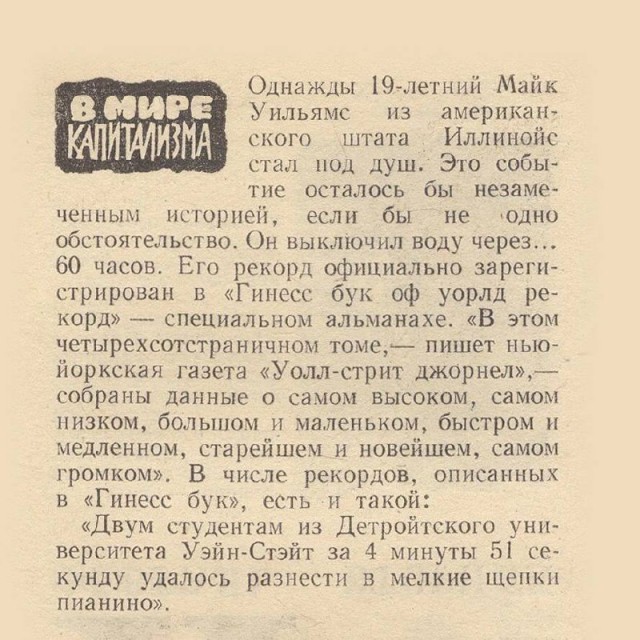 В МИРЕ КАПИТАЛИЗМА

Однажды 19-летний Майк Уильямс из американского штата Иллинойс стал под душ. Это событие осталось бы незамеченным историей, если бы не одно обстоятельство. Он выключил воду через... 60 часов. Его рекорд официально зарегистрирован в «Гинесс бук оф уорлд рекорд» — специальном альманахе. «В этом четырехсотстраничном томе,— пишет нью-йоркская газета «Уолл-стрит джорнел»,— собраны данные о самом высоком, самом низком, большом и маленьком, быстром и медленном, старейшем и новейшем, самом громком». В числе рекордов, описанных в «Гинесс бук», есть и такой:

«Двум студентам из Детройтского университета Уэйн-Стэйт за 4 минуты 51 секунду удалось разнести в мелкие щепки пианино».